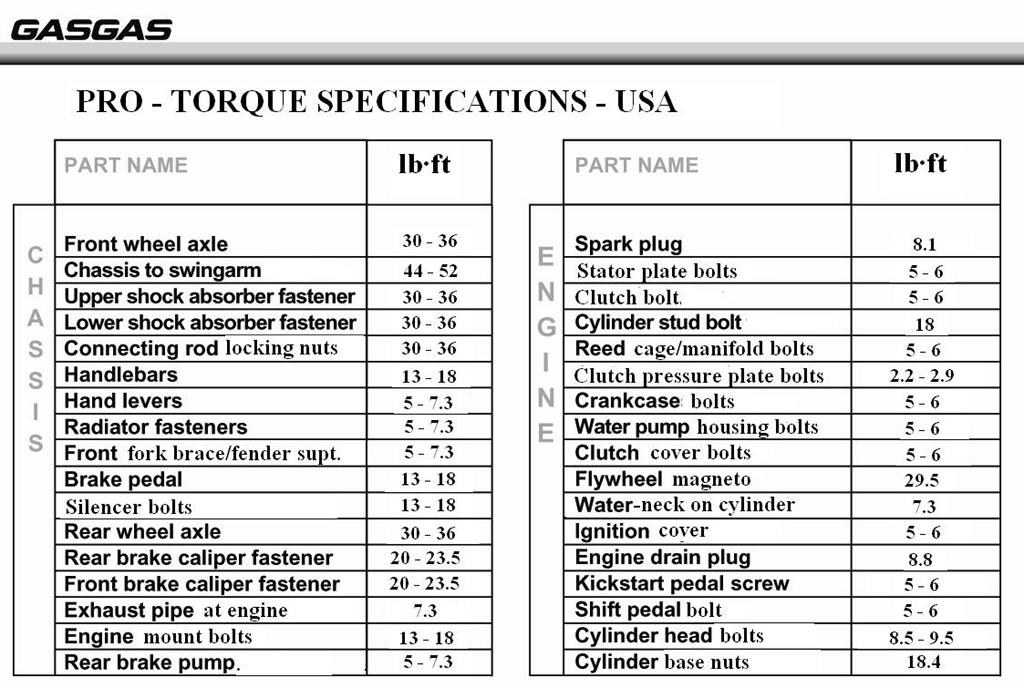 GASGAS

PRO - TORQUE SPECIFICATIONS - USA

CHASSIS

| PART NAME | lb·ft |
|---|---|
| Front wheel axle | 30 - 36 |
| Chassis to swingarm | 44 - 52 |
| Upper shock absorber fastener | 30 - 36 |
| Lower shock absorber fastener | 30 - 36 |
| Connecting rod locking nuts | 30 - 36 |
| Handlebars | 13 - 18 |
| Hand levers | 5 - 7.3 |
| Radiator fasteners | 5 - 7.3 |
| Front fork brace/fender supt. | 5 - 7.3 |
| Brake pedal | 13 - 18 |
| Silencer bolts | 13 - 18 |
| Rear wheel axle | 30 - 36 |
| Rear brake caliper fastener | 20 - 23.5 |
| Front brake caliper fastener | 20 - 23.5 |
| Exhaust pipe at engine | 7.3 |
| Engine mount bolts | 13 - 18 |
| Rear brake pump. | 5 - 7.3 |

ENGINE

| PART NAME | lb·ft |
|---|---|
| Spark plug | 8.1 |
| Stator plate bolts | 5 - 6 |
| Clutch bolt. | 5 - 6 |
| Cylinder stud bolt | 18 |
| Reed cage/manifold bolts | 5 - 6 |
| Clutch pressure plate bolts | 2.2 - 2.9 |
| Crankcase bolts | 5 - 6 |
| Water pump housing bolts | 5 - 6 |
| Clutch cover bolts | 5 - 6 |
| Flywheel magneto | 29.5 |
| Water-neck on cylinder | 7.3 |
| Ignition cover | 5 - 6 |
| Engine drain plug | 8.8 |
| Kickstart pedal screw | 5 - 6 |
| Shift pedal bolt | 5 - 6 |
| Cylinder head bolts | 8.5 - 9.5 |
| Cylinder base nuts | 18.4 |